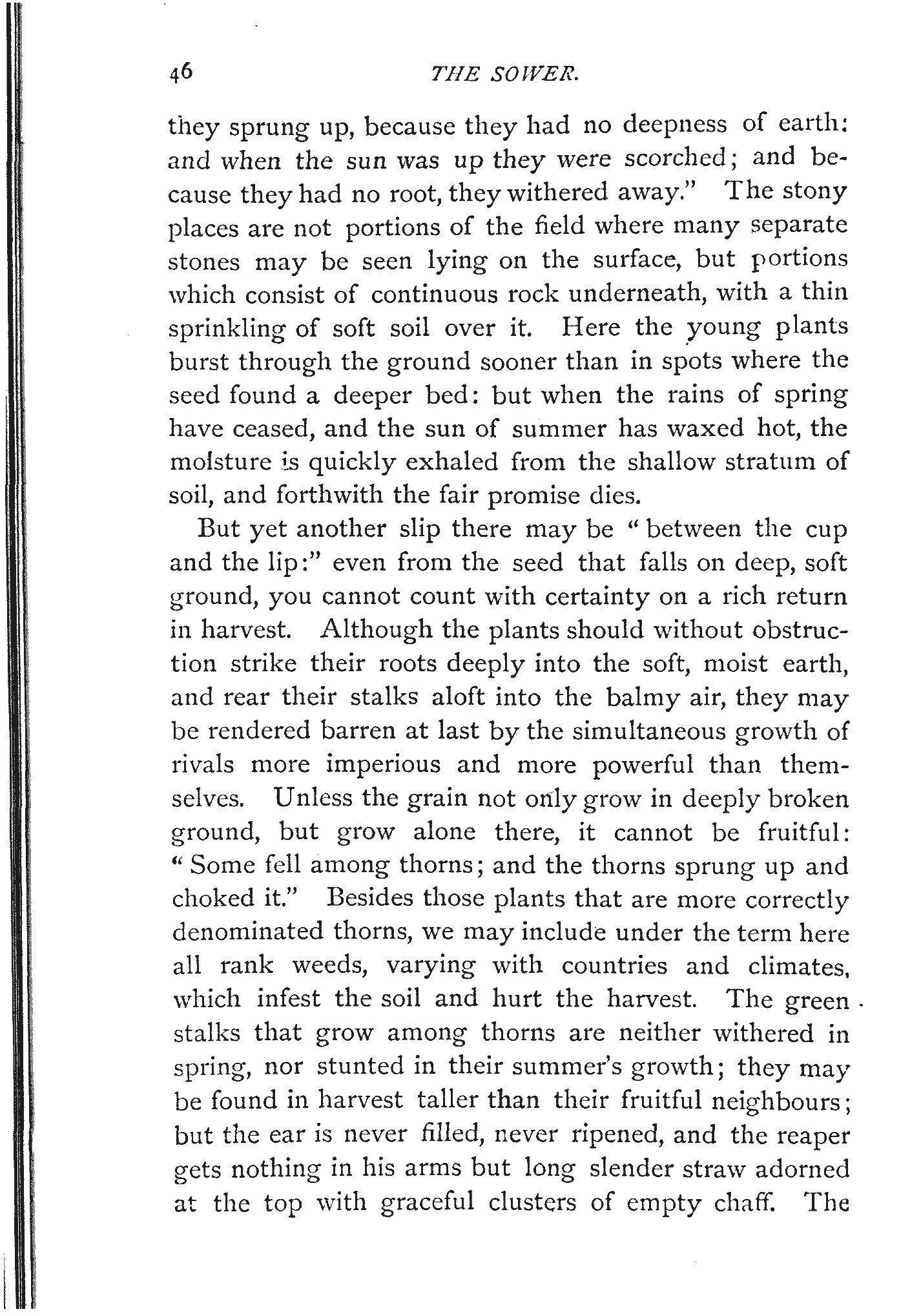 46 THE SOWER.

they sprung up, because they had no deepness of earth: and when the sun was up they were scorched; and because they had no root, they withered away." The stony places are not portions of the field where many separate stones may be seen lying on the surface, but portions which consist of continuous rock underneath, with a thin sprinkling of soft soil over it. Here the young plants burst through the ground sooner than in spots where the seed found a deeper bed: but when the rains of spring have ceased, and the sun of summer has waxed hot, the moisture is quickly exhaled from the shallow stratum of soil, and forthwith the fair promise dies.

But yet another slip there may be "between the cup and the lip:" even from the seed that falls on deep, soft ground, you cannot count with certainty on a rich return in harvest. Although the plants should without obstruction strike their roots deeply into the soft, moist earth, and rear their stalks aloft into the balmy air, they may be rendered barren at last by the simultaneous growth of rivals more imperious and more powerful than themselves. Unless the grain not only grow in deeply broken ground, but grow alone there, it cannot be fruitful: "Some fell among thorns; and the thorns sprung up and choked it." Besides those plants that are more correctly denominated thorns, we may include under the term here all rank weeds, varying with countries and climates, which infest the soil and hurt the harvest. The green stalks that grow among thorns are neither withered in spring, nor stunted in their summer's growth; they may be found in harvest taller than their fruitful neighbours; but the ear is never filled, never ripened, and the reaper gets nothing in his arms but long slender straw adorned at the top with graceful clusters of empty chaff. The